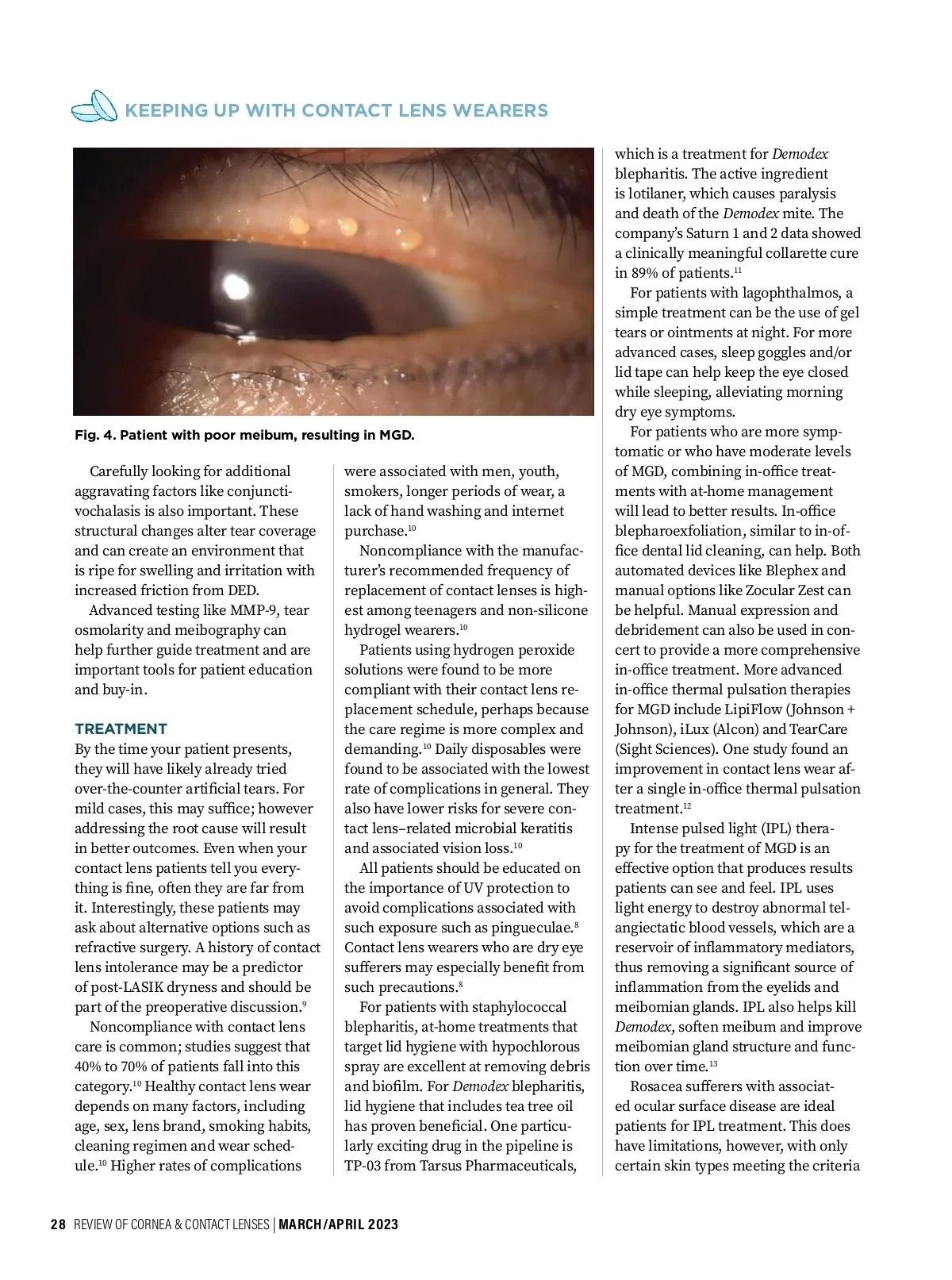 KEEPING UP WITH CONTACT LENS WEARERS

Fig. 4. Patient with poor meibum, resulting in MGD.

Carefully looking for additional aggravating factors like conjunctivochalasis is also important. These structural changes alter tear coverage and can create an environment that is ripe for swelling and irritation with increased friction from DED.

Advanced testing like MMP-9, tear osmolarity and meibography can help further guide treatment and are important tools for patient education and buy-in.

TREATMENT

By the time your patient presents, they will have likely already tried over-the-counter artificial tears. For mild cases, this may suffice; however addressing the root cause will result in better outcomes. Even when your contact lens patients tell you everything is fine, often they are far from it. Interestingly, these patients may ask about alternative options such as refractive surgery. A history of contact lens intolerance may be a predictor of post-LASIK dryness and should be part of the preoperative discussion.$^{9}$

Noncompliance with contact lens care is common; studies suggest that 40% to 70% of patients fall into this category.$^{10}$ Healthy contact lens wear depends on many factors, including age, sex, lens brand, smoking habits, cleaning regimen and wear schedule.$^{10}$ Higher rates of complications were associated with men, youth, smokers, longer periods of wear, a lack of hand washing and internet purchase.$^{10}$

Noncompliance with the manufacturer's recommended frequency of replacement of contact lenses is highest among teenagers and non-silicone hydrogel wearers.$^{10}$

Patients using hydrogen peroxide solutions were found to be more compliant with their contact lens replacement schedule, perhaps because the care regime is more complex and demanding.$^{10}$ Daily disposables were found to be associated with the lowest rate of complications in general. They also have lower risks for severe contact lens–related microbial keratitis and associated vision loss.$^{10}$

All patients should be educated on the importance of UV protection to avoid complications associated with such exposure such as pingueculae.$^{8}$ Contact lens wearers who are dry eye sufferers may especially benefit from such precautions.$^{8}$

For patients with staphylococcal blepharitis, at-home treatments that target lid hygiene with hypochlorous spray are excellent at removing debris and biofilm. For Demodex blepharitis, lid hygiene that includes tea tree oil has proven beneficial. One particularly exciting drug in the pipeline is TP-03 from Tarsus Pharmaceuticals, which is a treatment for Demodex blepharitis. The active ingredient is lotilaner, which causes paralysis and death of the Demodex mite. The company's Saturn 1 and 2 data showed a clinically meaningful collarette cure in 89% of patients.$^{11}$

For patients with lagophthalmos, a simple treatment can be the use of gel tears or ointments at night. For more advanced cases, sleep goggles and/or lid tape can help keep the eye closed while sleeping, alleviating morning dry eye symptoms.

For patients who are more symptomatic or who have moderate levels of MGD, combining in-office treatments with at-home management will lead to better results. In-office blepharoexfoliation, similar to in-office dental lid cleaning, can help. Both automated devices like Blephex and manual options like Zocular Zest can be helpful. Manual expression and debridement can also be used in concert to provide a more comprehensive in-office treatment. More advanced in-office thermal pulsation therapies for MGD include LipiFlow (Johnson + Johnson), iLux (Alcon) and TearCare (Sight Sciences). One study found an improvement in contact lens wear after a single in-office thermal pulsation treatment.$^{12}$

Intense pulsed light (IPL) therapy for the treatment of MGD is an effective option that produces results patients can see and feel. IPL uses light energy to destroy abnormal telangiectatic blood vessels, which are a reservoir of inflammatory mediators, thus removing a significant source of inflammation from the eyelids and meibomian glands. IPL also helps kill Demodex, soften meibum and improve meibomian gland structure and function over time.$^{13}$

Rosacea sufferers with associated ocular surface disease are ideal patients for IPL treatment. This does have limitations, however, with only certain skin types meeting the criteria

28 REVIEW OF CORNEA & CONTACT LENSES | MARCH/APRIL 2023